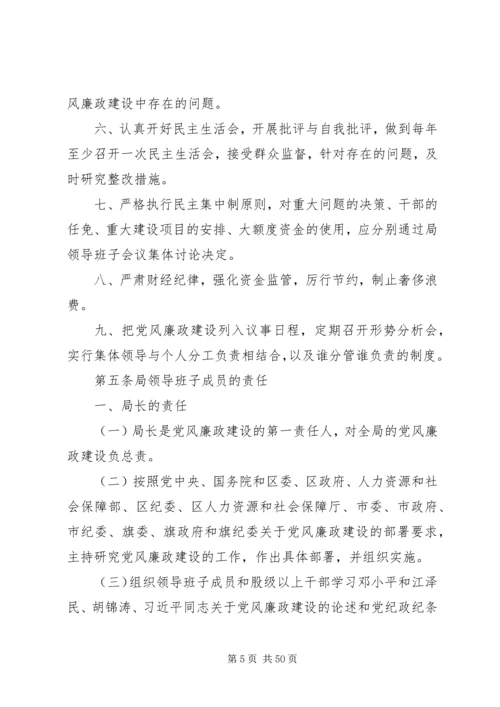 风廉政建设中存在的问题。

六、认真开好民主生活会，开展批评与自我批评，做到每年至少召开一次民主生活会，接受群众监督，针对存在的问题，及时研究整改措施。

七、严格执行民主集中制原则，对重大问题的决策、干部的任免、重大建设项目的安排、大额度资金的使用，应分别通过局领导班子会议集体讨论决定。

八、严肃财经纪律，强化资金监管，厉行节约，制止奢侈浪费。

九、把党风廉政建设列入议事日程，定期召开形势分析会，实行集体领导与个人分工负责相结合，以及谁分管谁负责的制度。

第五条局领导班子成员的责任

一、局长的责任

（一）局长是党风廉政建设的第一责任人，对全局的党风廉政建设负总责。

（二）按照党中央、国务院和区委、区政府、人力资源和社会保障部、区纪委、区人力资源和社会保障厅、市委、市政府、市纪委、旗委、旗政府和旗纪委关于党风廉政建设的部署要求，主持研究党风廉政建设的工作，作出具体部署，并组织实施。

（三）组织领导班子成员和股级以上干部学习邓小平和江泽民、胡锦涛、习近平同志关于党风廉政建设的论述和党纪政纪条

第 5 页 共 50 页